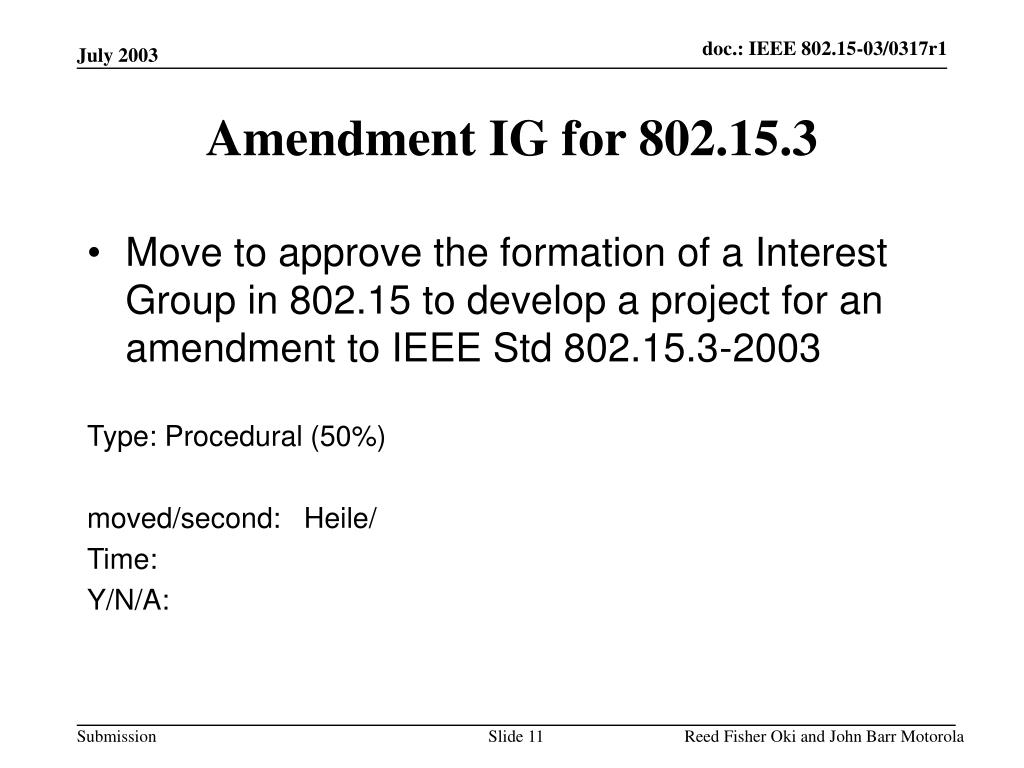 July 2003

doc.: IEEE 802.15-03/0317r1

Amendment IG for 802.15.3

• Move to approve the formation of a Interest Group in 802.15 to develop a project for an amendment to IEEE Std 802.15.3-2003

Type: Procedural (50%)

moved/second: Heile/

Time:

Y/N/A:

Submission

Slide 11

Reed Fisher Oki and John Barr Motorola